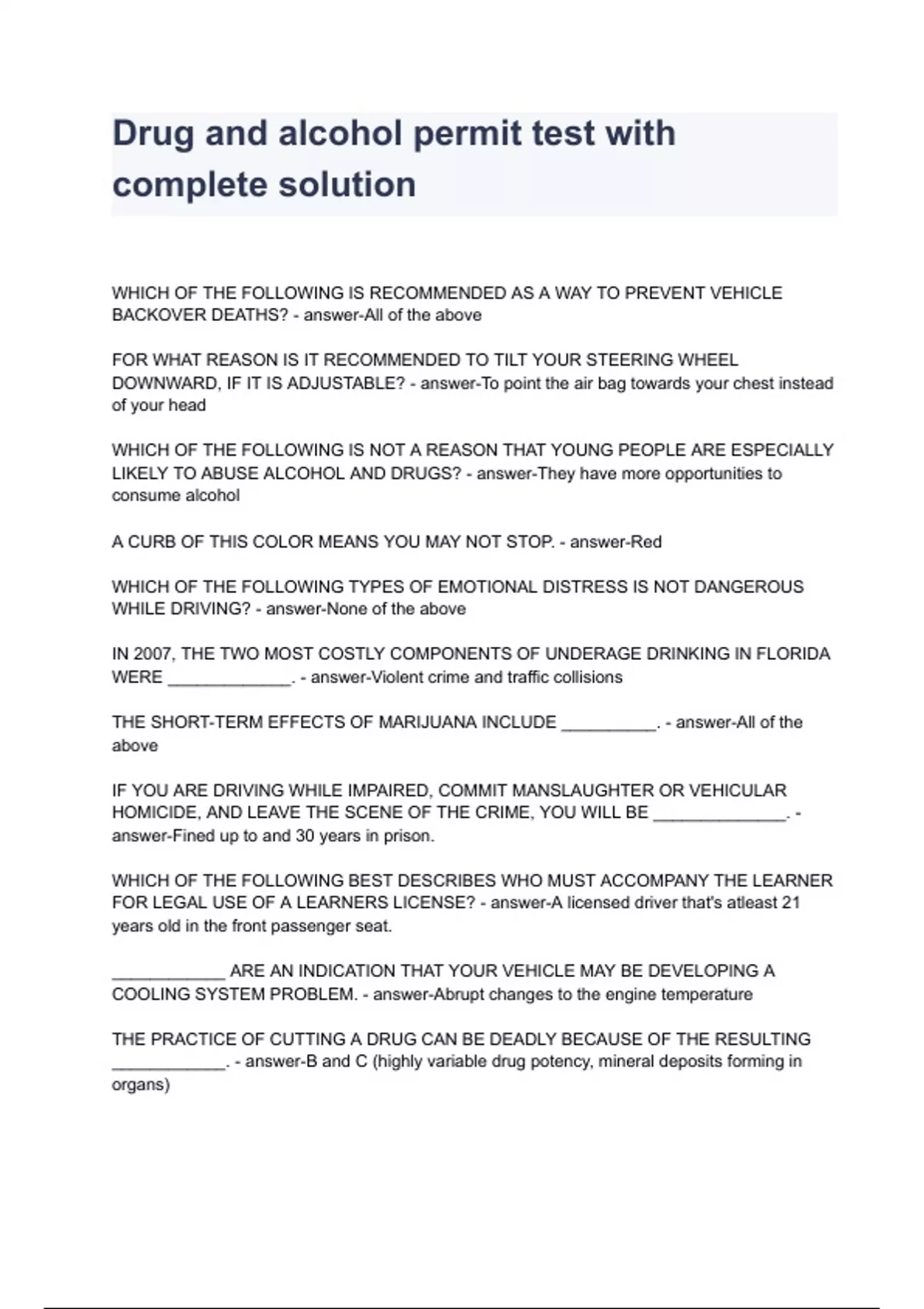 Drug and alcohol permit test with complete solution

WHICH OF THE FOLLOWING IS RECOMMENDED AS A WAY TO PREVENT VEHICLE BACKOVER DEATHS? - answer-All of the above

FOR WHAT REASON IS IT RECOMMENDED TO TILT YOUR STEERING WHEEL DOWNWARD, IF IT IS ADJUSTABLE? - answer-To point the air bag towards your chest instead of your head

WHICH OF THE FOLLOWING IS NOT A REASON THAT YOUNG PEOPLE ARE ESPECIALLY LIKELY TO ABUSE ALCOHOL AND DRUGS? - answer-They have more opportunities to consume alcohol

A CURB OF THIS COLOR MEANS YOU MAY NOT STOP. - answer-Red

WHICH OF THE FOLLOWING TYPES OF EMOTIONAL DISTRESS IS NOT DANGEROUS WHILE DRIVING? - answer-None of the above

IN 2007, THE TWO MOST COSTLY COMPONENTS OF UNDERAGE DRINKING IN FLORIDA WERE _____________. - answer-Violent crime and traffic collisions

THE SHORT-TERM EFFECTS OF MARIJUANA INCLUDE __________. - answer-All of the above

IF YOU ARE DRIVING WHILE IMPAIRED, COMMIT MANSLAUGHTER OR VEHICULAR HOMICIDE, AND LEAVE THE SCENE OF THE CRIME, YOU WILL BE ______________. - answer-Fined up to and 30 years in prison.

WHICH OF THE FOLLOWING BEST DESCRIBES WHO MUST ACCOMPANY THE LEARNER FOR LEGAL USE OF A LEARNERS LICENSE? - answer-A licensed driver that's atleast 21 years old in the front passenger seat.

____________ ARE AN INDICATION THAT YOUR VEHICLE MAY BE DEVELOPING A COOLING SYSTEM PROBLEM. - answer-Abrupt changes to the engine temperature

THE PRACTICE OF CUTTING A DRUG CAN BE DEADLY BECAUSE OF THE RESULTING ____________. - answer-B and C (highly variable drug potency, mineral deposits forming in organs)